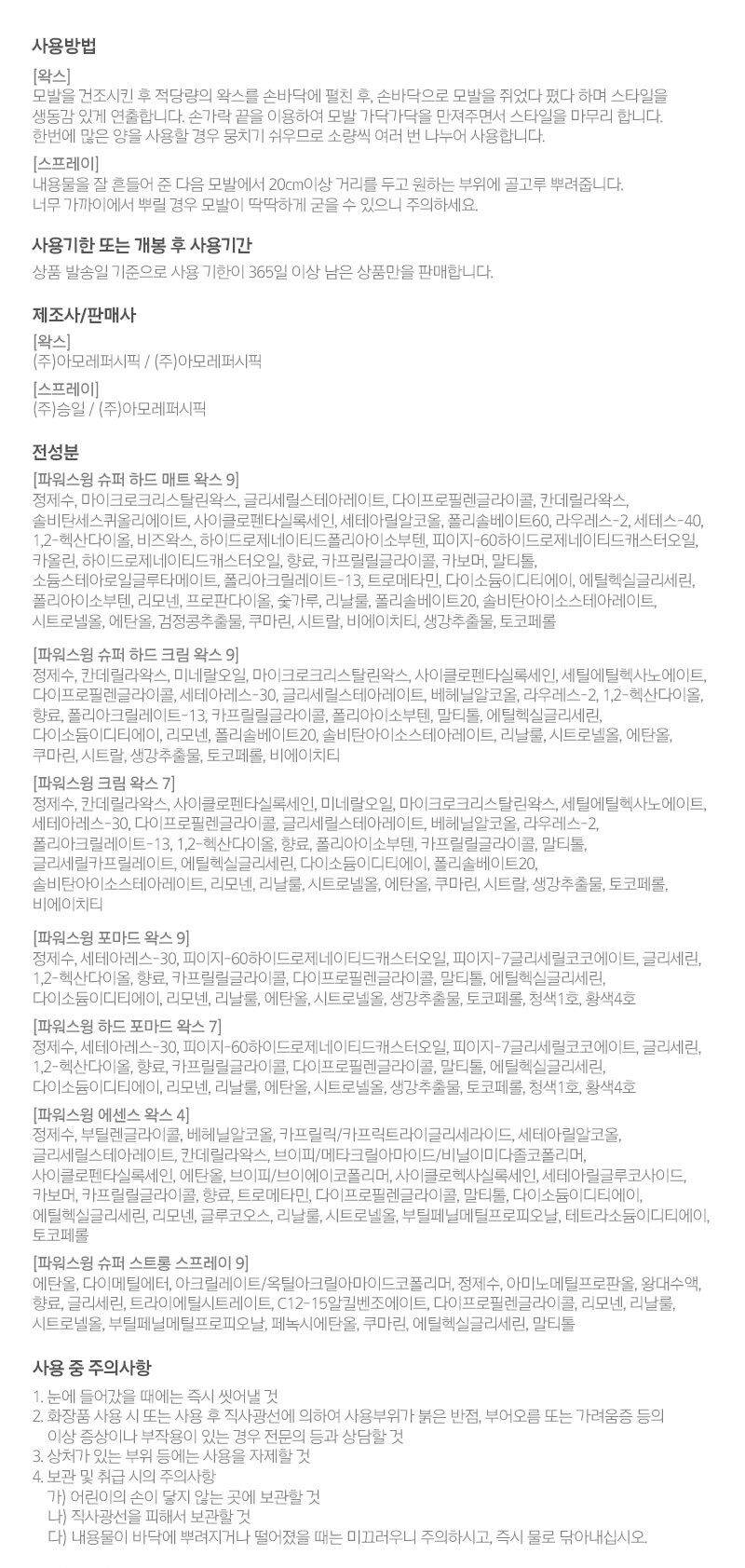 사용방법

[왁스]
모발을 건조시킨 후 적당량의 왁스를 손바닥에 펼친 후, 손바닥으로 모발을 쥐었다 폈다 하며 스타일을 생동감 있게 연출합니다. 손가락 끝을 이용하여 모발 가닥가닥을 만져주면서 스타일을 마무리 합니다. 한번에 많은 양을 사용할 경우 뭉치기 쉬우므로 소량씩 여러 번 나누어 사용합니다.

[스프레이]
내용물을 잘 흔들어 준 다음 모발에서 20cm이상 거리를 두고 원하는 부위에 골고루 뿌려줍니다. 너무 가까이에서 뿌릴 경우 모발이 딱딱하게 굳을 수 있으니 주의하세요.

사용기한 또는 개봉 후 사용기간

상품 발송일 기준으로 사용 기한이 365일 이상 남은 상품만을 판매합니다.

제조사/판매사

[왁스]
(주)아모레퍼시픽 / (주)아모레퍼시픽

[스프레이]
(주)승일 / (주)아모레퍼시픽

전성분

[파워스윙 슈퍼 하드 매트 왁스 9]
정제수, 마이크로크리스탈린왁스, 글리세릴스테아레이트, 다이프로필렌글라이콜, 칸데릴라왁스, 솔비탄세스퀴올리에이트, 사이클로펜타실록세인, 세테아릴알코올, 폴리솔베이트60, 라우레스-2, 세테스-40, 1,2-헥산다이올, 비즈왁스, 하이드로제네이티드폴리아이소부텐, 피이지-60하이드로제네이티드캐스터오일, 카올린, 하이드로제네이티드캐스터오일, 향료, 카프릴릴글라이콜, 카보머, 말티톨, 소듐스테아로일글루타메이트, 폴리아크릴레이트-13, 트로메타민, 다이소듐이디티에이, 에틸헥실글리세린, 폴리아이소부텐, 리모넨, 프로판다이올, 숯가루, 리날룰, 폴리솔베이트20, 솔비탄아이소스테아레이트, 시트로넬올, 에탄올, 검정콩추출물, 쿠마린, 시트랄, 비에이치티, 생강추출물, 토코페롤

[파워스윙 슈퍼 하드 크림 왁스 9]
정제수, 칸데릴라왁스, 미네랄오일, 마이크로크리스탈린왁스, 사이클로펜타실록세인, 세틸에틸헥사노에이트, 다이프로필렌글라이콜, 세테아레스-30, 글리세릴스테아레이트, 베헤닐알코올, 라우레스-2, 1,2-헥산다이올, 향료, 폴리아크릴레이트-13, 카프릴릴글라이콜, 폴리아이소부텐, 말티톨, 에틸헥실글리세린, 다이소듐이디티에이, 리모넨, 폴리솔베이트20, 솔비탄아이소스테아레이트, 리날룰, 시트로넬올, 에탄올, 쿠마린, 시트랄, 생강추출물, 토코페롤, 비에이치티

[파워스윙 크림 왁스 7]
정제수, 칸데릴라왁스, 사이클로펜타실록세인, 미네랄오일, 마이크로크리스탈린왁스, 세틸에틸헥사노에이트, 세테아레스-30, 다이프로필렌글라이콜, 글리세릴스테아레이트, 베헤닐알코올, 라우레스-2, 폴리아크릴레이트-13, 1,2-헥산다이올, 향료, 폴리아이소부텐, 카프릴릴글라이콜, 말티톨, 글리세릴카프릴레이트, 에틸헥실글리세린, 다이소듐이디티에이, 폴리솔베이트20, 솔비탄아이소스테아레이트, 리모넨, 리날룰, 시트로넬올, 에탄올, 쿠마린, 시트랄, 생강추출물, 토코페롤, 비에이치티

[파워스윙 포마드 왁스 9]
정제수, 세테아레스-30, 피이지-60하이드로제네이티드캐스터오일, 피이지-7글리세릴코코에이트, 글리세린, 1,2-헥산다이올, 향료, 카프릴릴글라이콜, 다이프로필렌글라이콜, 말티톨, 에틸헥실글리세린, 다이소듐이디티에이, 리모넨, 리날룰, 에탄올, 시트로넬올, 생강추출물, 토코페롤, 청색1호, 황색4호

[파워스윙 하드 포마드 왁스 7]
정제수, 세테아레스-30, 피이지-60하이드로제네이티드캐스터오일, 피이지-7글리세릴코코에이트, 글리세린, 1,2-헥산다이올, 향료, 카프릴릴글라이콜, 다이프로필렌글라이콜, 말티톨, 에틸헥실글리세린, 다이소듐이디티에이, 리모넨, 리날룰, 에탄올, 시트로넬올, 생강추출물, 토코페롤, 청색1호, 황색4호

[파워스윙 에센스 왁스 4]
정제수, 부틸렌글라이콜, 베헤닐알코올, 카프릴릭/카프릭트라이글리세라이드, 세테아릴알코올, 글리세릴스테아레이트, 칸데릴라왁스, 브이피/메타크릴아마이드/비닐이미다졸코폴리머, 사이클로펜타실록세인, 에탄올, 브이피/브이에이코폴리머, 사이클로헥사실록세인, 세테아릴글루코사이드, 카보머, 카프릴릴글라이콜, 향료, 트로메타민, 다이프로필렌글라이콜, 말티톨, 다이소듐이디티에이, 에틸헥실글리세린, 리모넨, 글루코오스, 리날룰, 시트로넬올, 부틸페닐메틸프로피오날, 테트라소듐이디티에이, 토코페롤

[파워스윙 슈퍼 스트롱 스프레이 9]
에탄올, 다이메틸에터, 아크릴레이트/옥틸아크릴아마이드코폴리머, 정제수, 아미노메틸프로판올, 왕대수액, 향료, 글리세린, 트라이에틸시트레이트, C12-15알킬벤조에이트, 다이프로필렌글라이콜, 리모넨, 리날룰, 시트로넬올, 부틸페닐메틸프로피오날, 페녹시에탄올, 쿠마린, 에틸헥실글리세린, 말티톨

사용 중 주의사항

1. 눈에 들어갔을 때에는 즉시 씻어낼 것
2. 화장품 사용 시 또는 사용 후 직사광선에 의하여 사용부위가 붉은 반점, 부어오름 또는 가려움증 등의 이상 증상이나 부작용이 있는 경우 전문의 등과 상담할 것
3. 상처가 있는 부위 등에는 사용을 자제할 것
4. 보관 및 취급 시의 주의사항
가) 어린이의 손이 닿지 않는 곳에 보관할 것
나) 직사광선을 피해서 보관할 것
다) 내용물이 바닥에 뿌려지거나 떨어졌을 때는 미끄러우니 주의하시고, 즉시 물로 닦아내십시오.